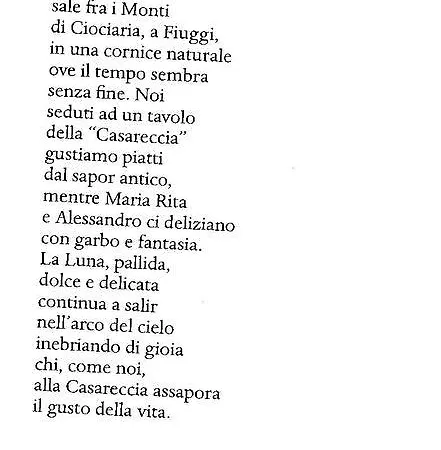 sale fra i Monti
di Ciociaria, a Fiuggi,
in una cornice naturale
ove il tempo sembra
senza fine. Noi
seduti ad un tavolo
della "Casareccia"
gustiamo piatti
dal sapor antico,
mentre Maria Rita
e Alessandro ci deliziano
con garbo e fantasia.
La Luna, pallida,
dolce e delicata
continua a salir
nell'arco del cielo
inebriando di gioia
chi, come noi,
alla Casareccia assapora
il gusto della vita.